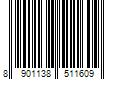 8 901138 511609